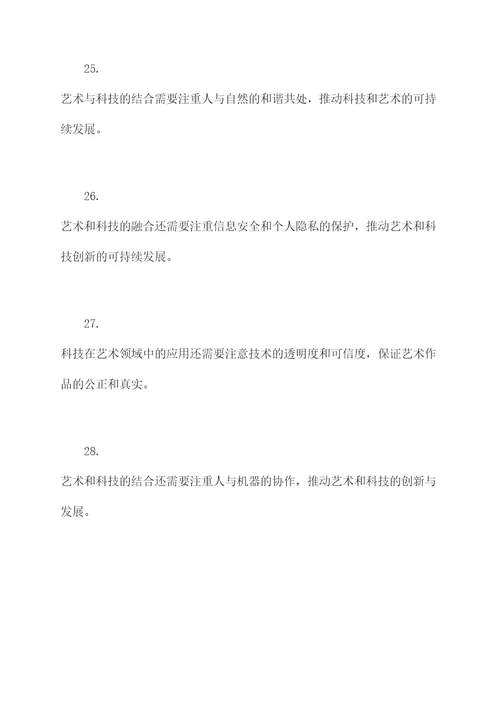 25.

艺术与科技的结合需要注重人与自然的和谐共处，推动科技和艺术的可持续发展。

26.

艺术和科技的融合还需要注重信息安全和个人隐私的保护，推动艺术和科技创新的可持续发展。

27.

科技在艺术领域中的应用还需要注意技术的透明度和可信度，保证艺术作品的公正和真实。

28.

艺术和科技的结合还需要注重人与机器的协作，推动艺术和科技的创新与发展。